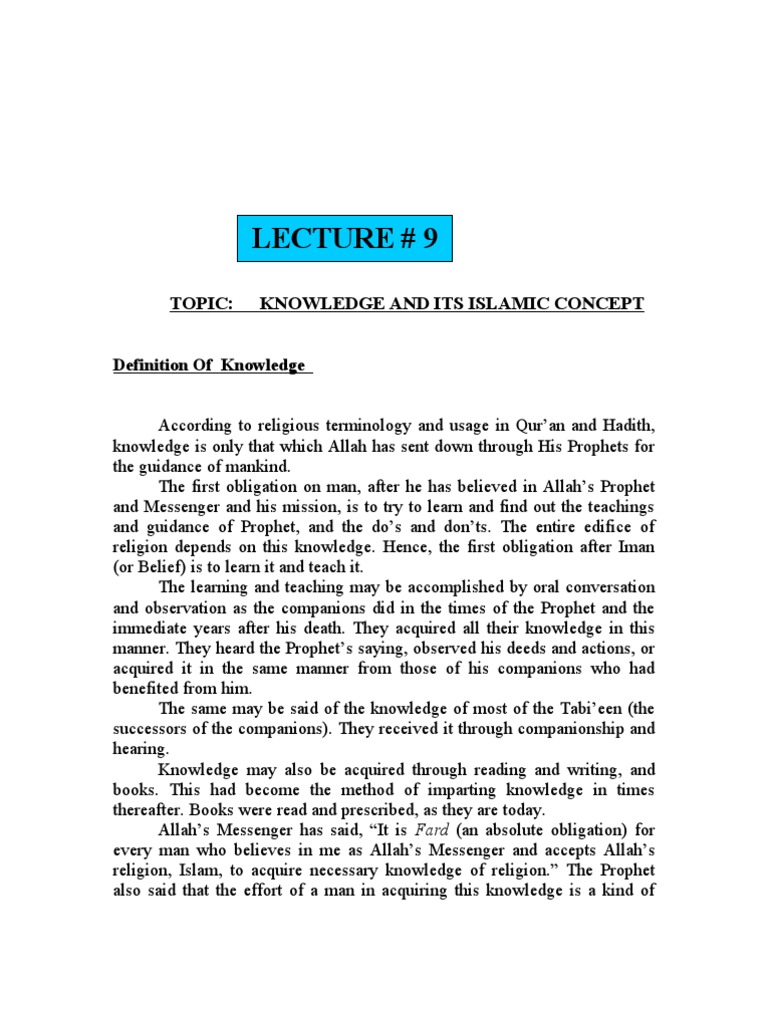 LECTURE # 9

TOPIC: KNOWLEDGE AND ITS ISLAMIC CONCEPT

Definition Of Knowledge

According to religious terminology and usage in Qur'an and Hadith, knowledge is only that which Allah has sent down through His Prophets for the guidance of mankind.

The first obligation on man, after he has believed in Allah's Prophet and Messenger and his mission, is to try to learn and find out the teachings and guidance of Prophet, and the do's and don'ts. The entire edifice of religion depends on this knowledge. Hence, the first obligation after Iman (or Belief) is to learn it and teach it.

The learning and teaching may be accomplished by oral conversation and observation as the companions did in the times of the Prophet and the immediate years after his death. They acquired all their knowledge in this manner. They heard the Prophet's saying, observed his deeds and actions, or acquired it in the same manner from those of his companions who had benefited from him.

The same may be said of the knowledge of most of the Tabi'een (the successors of the companions). They received it through companionship and hearing.

Knowledge may also be acquired through reading and writing, and books. This had become the method of imparting knowledge in times thereafter. Books were read and prescribed, as they are today.

Allah's Messenger has said, "It is Fard (an absolute obligation) for every man who believes in me as Allah's Messenger and accepts Allah's religion, Islam, to acquire necessary knowledge of religion." The Prophet also said that the effort of a man in acquiring this knowledge is a kind of